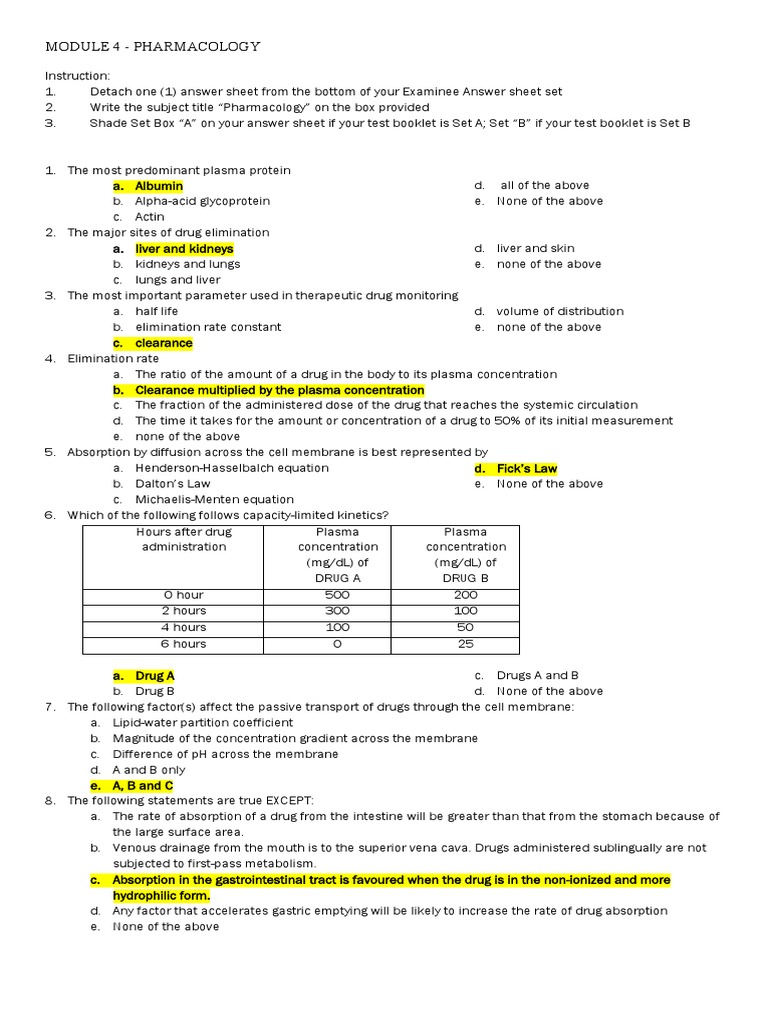 MODULE 4 - PHARMACOLOGY

Instruction:
1. Detach one (1) answer sheet from the bottom of your Examinee Answer sheet set
2. Write the subject title "Pharmacology" on the box provided
3. Shade Set Box "A" on your answer sheet if your test booklet is Set A; Set "B" if your test booklet is Set B

1. The most predominant plasma protein
a. Albumin
b. Alpha-acid glycoprotein
c. Actin
d. all of the above
e. None of the above
2. The major sites of drug elimination
a. liver and kidneys
b. kidneys and lungs
c. lungs and liver
d. liver and skin
e. none of the above
3. The most important parameter used in therapeutic drug monitoring
a. half life
b. elimination rate constant
c. clearance
d. volume of distribution
e. none of the above
4. Elimination rate
a. The ratio of the amount of a drug in the body to its plasma concentration
b. Clearance multiplied by the plasma concentration
c. The fraction of the administered dose of the drug that reaches the systemic circulation
d. The time it takes for the amount or concentration of a drug to 50% of its initial measurement
e. none of the above
5. Absorption by diffusion across the cell membrane is best represented by
a. Henderson-Hasselbalch equation
b. Dalton's Law
c. Michaelis-Menten equation
d. Fick's Law
e. None of the above
6. Which of the following follows capacity-limited kinetics?

| Hours after drug administration | Plasma concentration (mg/dL) of DRUG A | Plasma concentration (mg/dL) of DRUG B |
|---|---|---|
| 0 hour | 500 | 200 |
| 2 hours | 300 | 100 |
| 4 hours | 100 | 50 |
| 6 hours | 0 | 25 |

a. Drug A
b. Drug B
c. Drugs A and B
d. None of the above
7. The following factor(s) affect the passive transport of drugs through the cell membrane:
a. Lipid-water partition coefficient
b. Magnitude of the concentration gradient across the membrane
c. Difference of pH across the membrane
d. A and B only
e. A, B and C
8. The following statements are true EXCEPT:
a. The rate of absorption of a drug from the intestine will be greater than that from the stomach because of the large surface area.
b. Venous drainage from the mouth is to the superior vena cava. Drugs administered sublingually are not subjected to first-pass metabolism.
c. Absorption in the gastrointestinal tract is favoured when the drug is in the non-ionized and more hydrophilic form.
d. Any factor that accelerates gastric emptying will be likely to increase the rate of drug absorption
e. None of the above